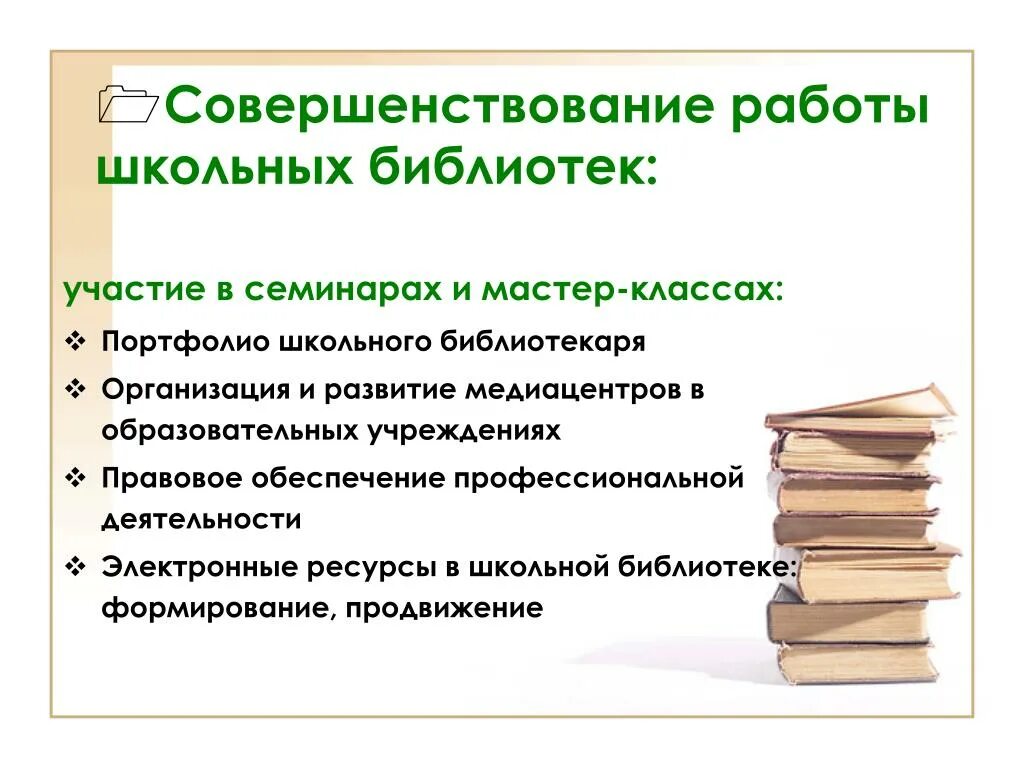 Совершенствование работы школьных библиотек:

участие в семинарах и мастер-классах:

❖ Портфолио школьного библиотекаря
❖ Организация и развитие медиацентров в образовательных учреждениях
❖ Правовое обеспечение профессиональной деятельности
❖ Электронные ресурсы в школьной библиотеке: формирование, продвижение